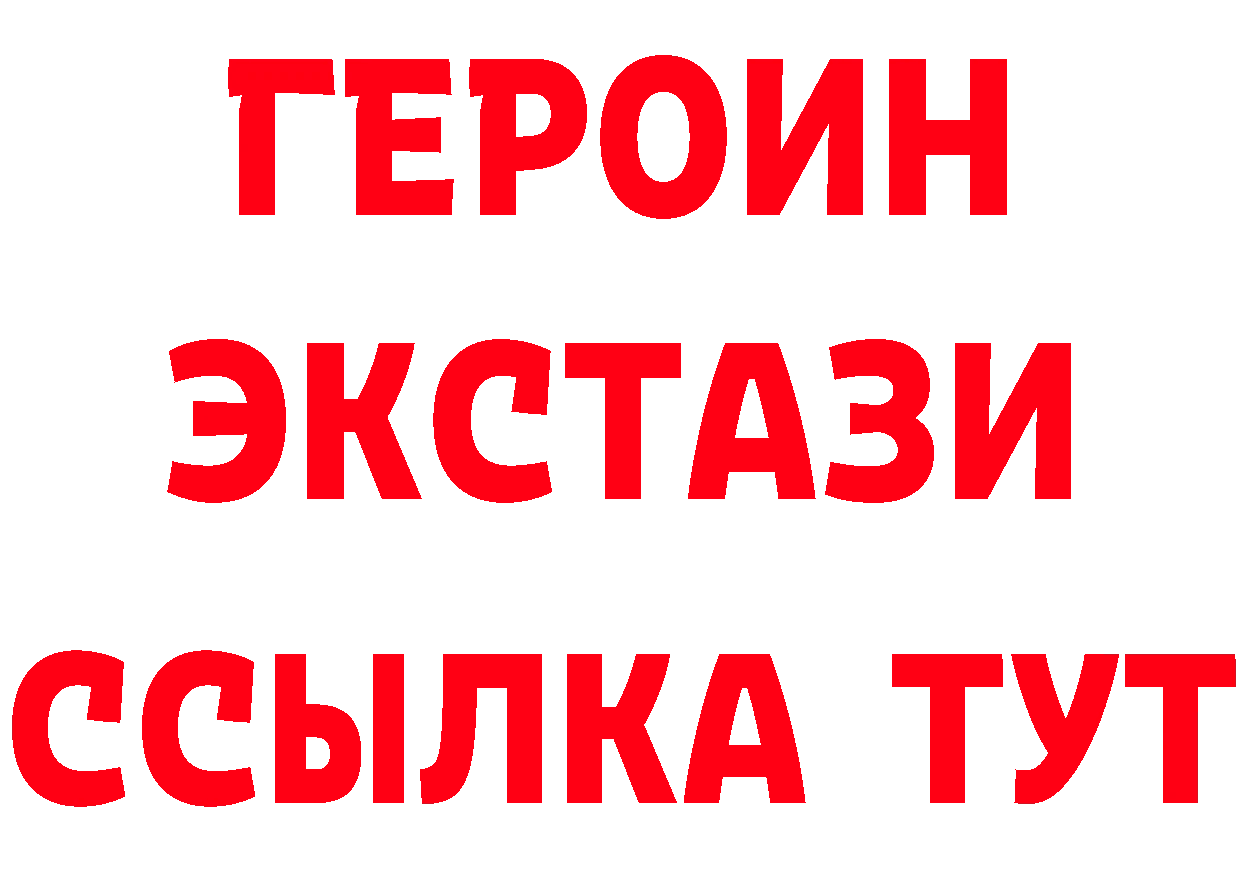 ГЕРОИН
ЭКСТАЗИ
ССЫЛКА ТУТ